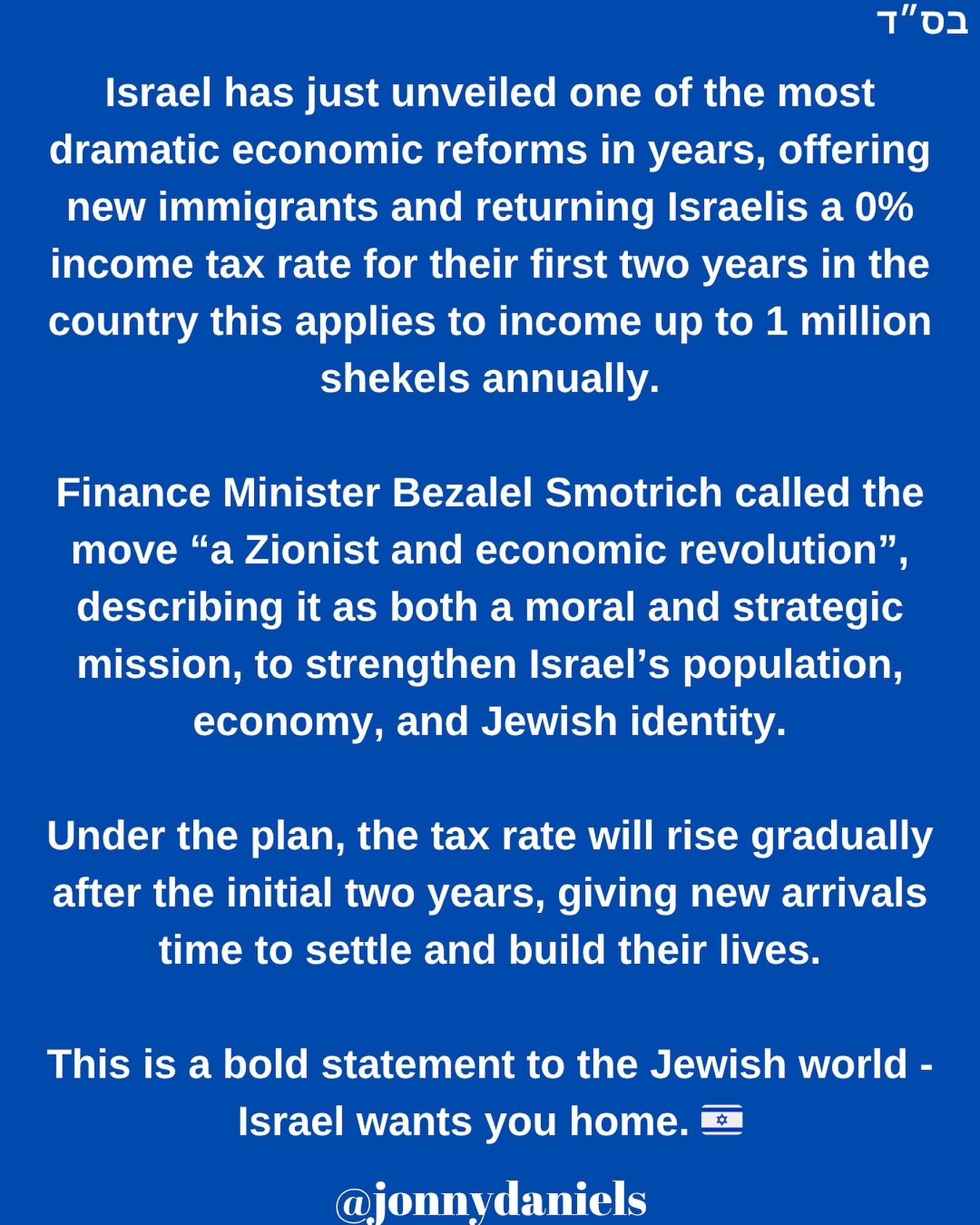 בס"ד

Israel has just unveiled one of the most dramatic economic reforms in years, offering new immigrants and returning Israelis a 0% income tax rate for their first two years in the country this applies to income up to 1 million shekels annually.

Finance Minister Bezalel Smotrich called the move “a Zionist and economic revolution”, describing it as both a moral and strategic mission, to strengthen Israel’s population, economy, and Jewish identity.

Under the plan, the tax rate will rise gradually after the initial two years, giving new arrivals time to settle and build their lives.

This is a bold statement to the Jewish world - Israel wants you home. 🇮🇱

@jonnydaniels